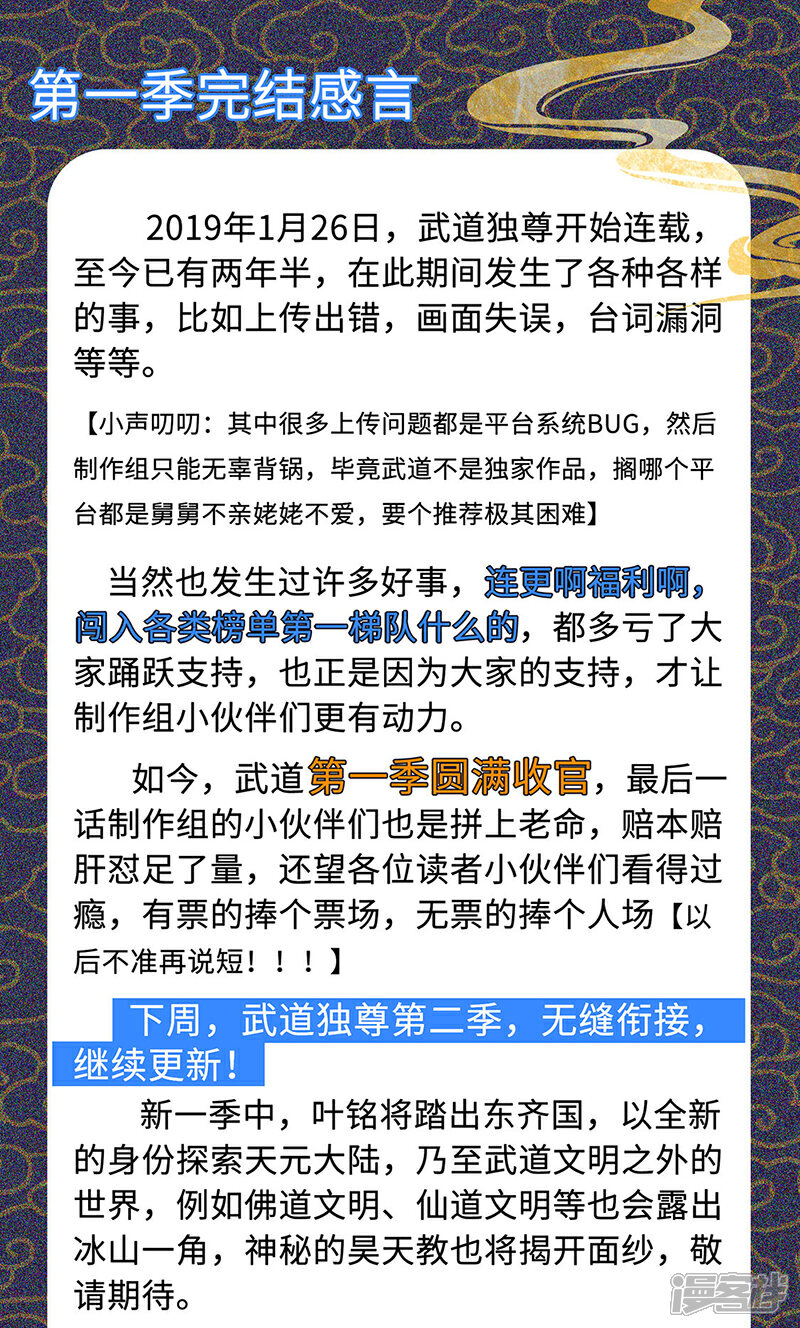 第一季完结感言

2019年1月26日，武道独尊开始连载，至今已有两年半，在此期间发生了各种各样的事，比如上传出错，画面失误，台词漏洞等等。

【小声叨叨：其中很多上传问题都是平台系统BUG，然后制作组只能无辜背锅，毕竟武道不是独家作品，搁哪个平台都是舅舅不亲姥姥不爱，要个推荐极其困难】

当然也发生过许多好事，连更啊福利啊，闯入各类榜单第一梯队什么的，都多亏了大家踊跃支持，也正是因为大家的支持，才让制作组小伙伴们更有动力。

如今，武道第一季圆满收官，最后一话制作组的小伙伴们也是拼上老命，赔本赔肝怼足了量，还望各位读者小伙伴们看得过瘾，有票的捧个票场，无票的捧个人场【以后不准再说短！！！】

下周，武道独尊第二季，无缝衔接，继续更新！

新一季中，叶铭将踏出东齐国，以全新的身份探索天元大陆，乃至武道文明之外的世界，例如佛道文明、仙道文明等也会露出冰山一角，神秘的昊天教也将揭开面纱，敬请期待。

漫客栈